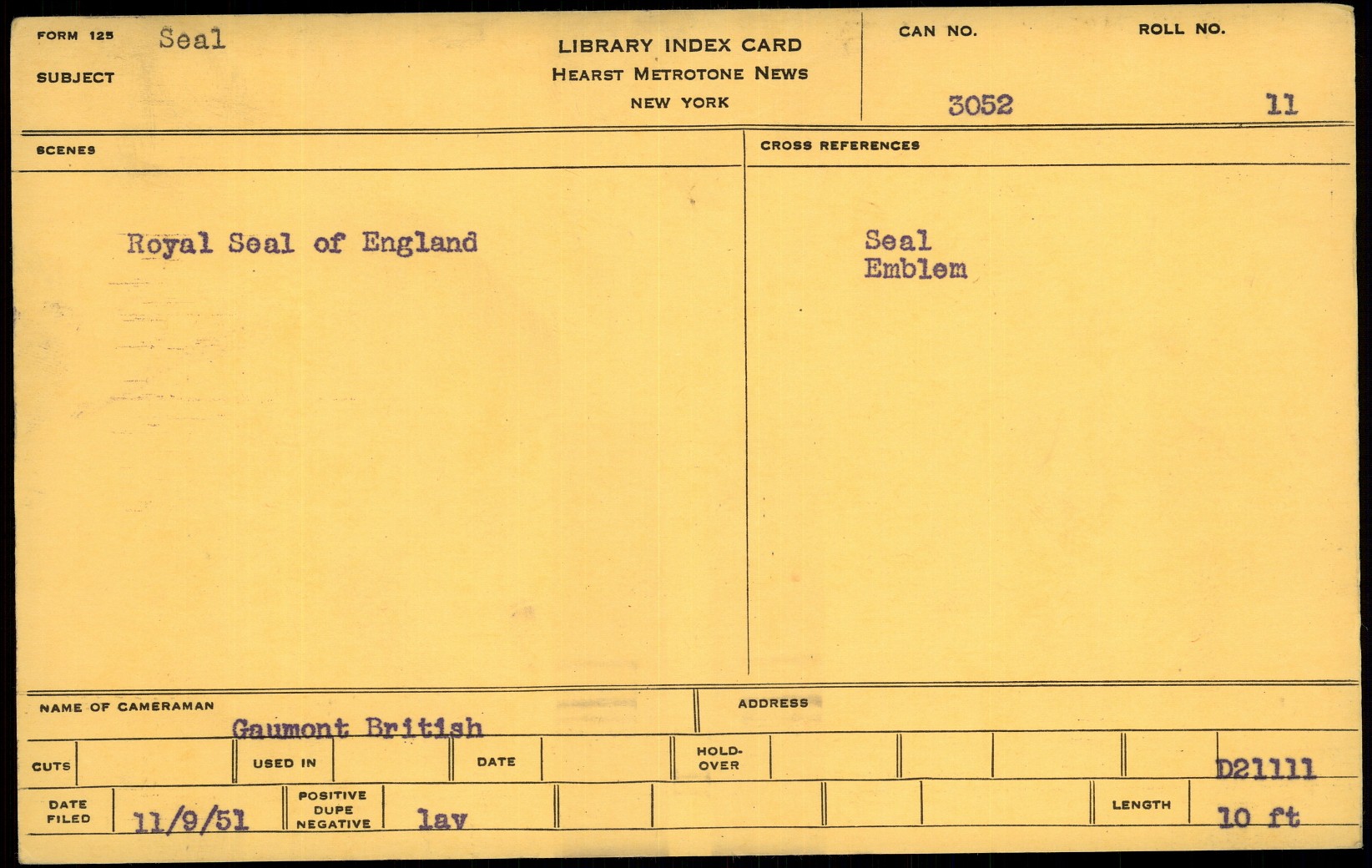 FORM 125 Seal

SUBJECT

LIBRARY INDEX CARD
HEARST METROTONE NEWS
NEW YORK

CAN NO.
3052

ROLL NO.
11

SCENES

Royal Seal of England

CROSS REFERENCES

Seal
Emblem

NAME OF CAMERAMAN
Gaumont British

ADDRESS

CUTS

USED IN

DATE

HOLD-OVER

D21111

DATE FILED
11/9/51

POSITIVE DUPE NEGATIVE
lav

LENGTH
10 ft